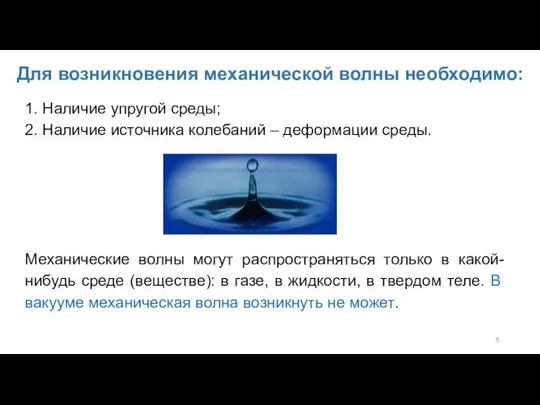 Для возникновения механической волны необходимо:

1. Наличие упругой среды;
2. Наличие источника колебаний – деформации среды.

Механические волны могут распространяться только в какой-нибудь среде (веществе): в газе, в жидкости, в твердом теле. В вакууме механическая волна возникнуть не может.

5